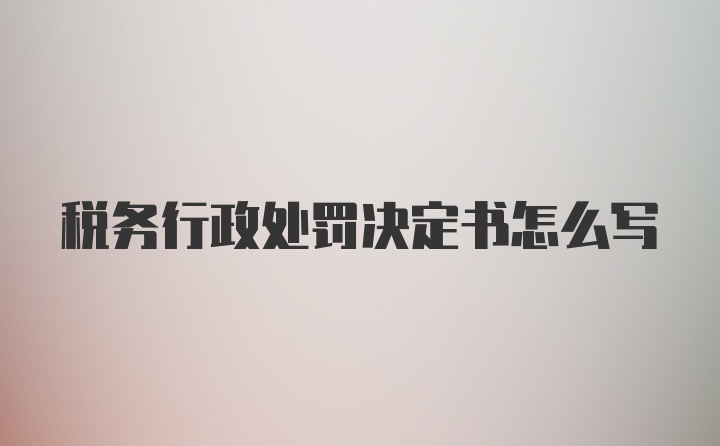 税务行政处罚决定书怎么写